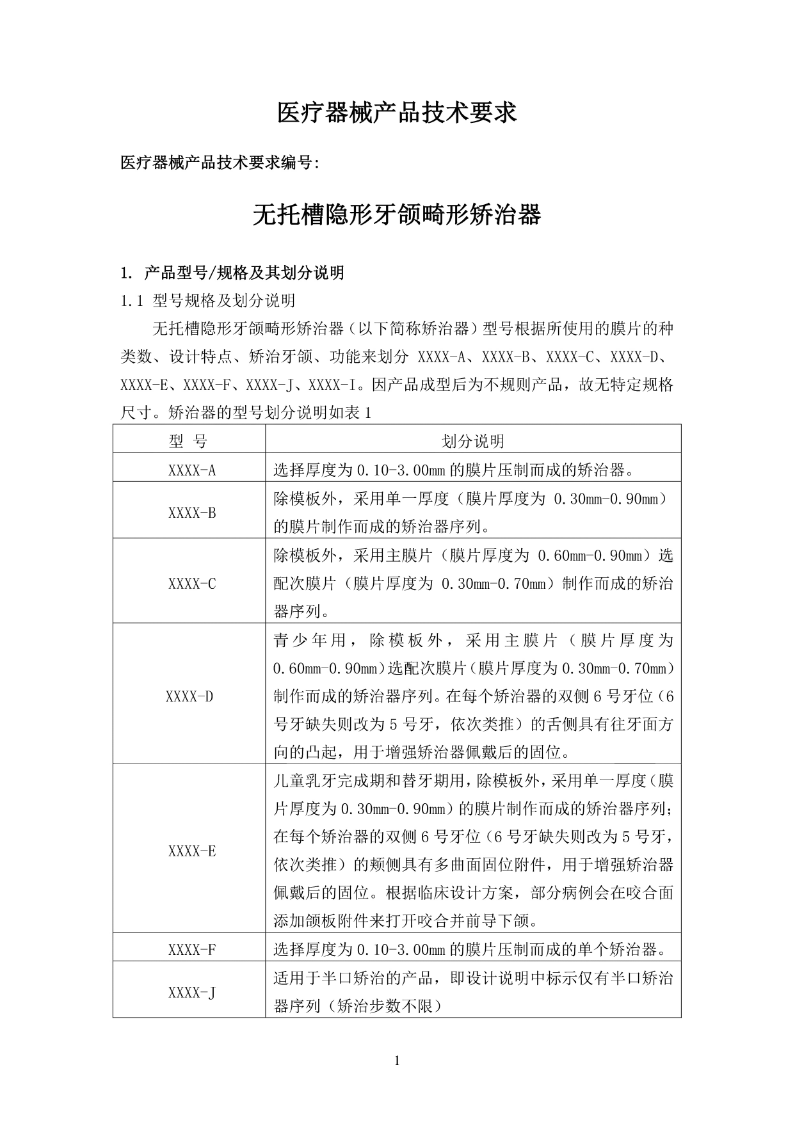 医疗器械产品技术要求

医疗器械产品技术要求编号:

无托槽隐形牙颌畸形矫治器

1. 产品型号/规格及其划分说明

1.1 型号规格及划分说明

无托槽隐形牙颌畸形矫治器（以下简称矫治器）型号根据所使用的膜片的种类数、设计特点、矫治牙颌、功能来划分 XXXX-A、XXXX-B、XXXX-C、XXXX-D、XXXX-E、XXXX-F、XXXX-J、XXXX-I。因产品成型后为不规则产品，故无特定规格尺寸。矫治器的型号划分说明如表 1

| 型 号 | 划分说明 |
|---|---|
| XXXX-A | 选择厚度为 0.10-3.00mm 的膜片压制而成的矫治器。 |
| XXXX-B | 除模板外，采用单一厚度（膜片厚度为 0.30mm-0.90mm）的膜片制作而成的矫治器序列。 |
| XXXX-C | 除模板外，采用主膜片（膜片厚度为 0.60mm-0.90mm）选配次膜片（膜片厚度为 0.30mm-0.70mm）制作而成的矫治器序列。 |
| XXXX-D | 青少年用，除模板外，采用主膜片（膜片厚度为 0.60mm-0.90mm）选配次膜片（膜片厚度为 0.30mm-0.70mm）制作而成的矫治器序列。在每个矫治器的双侧 6 号牙位（6 号牙缺失则改为 5 号牙，依次类推）的舌侧具有往牙面方向的凸起，用于增强矫治器佩戴后的固位。 |
| XXXX-E | 儿童乳牙完成期和替牙期用，除模板外，采用单一厚度（膜片厚度为 0.30mm-0.90mm）的膜片制作而成的矫治器序列；在每个矫治器的双侧 6 号牙位（6 号牙缺失则改为 5 号牙，依次类推）的颊侧具有多曲面固位附件，用于增强矫治器佩戴后的固位。根据临床设计方案，部分病例会在咬合面添加颌板附件来打开咬合并前导下颌。 |
| XXXX-F | 选择厚度为 0.10-3.00mm 的膜片压制而成的单个矫治器。 |
| XXXX-J | 适用于半口矫治的产品，即设计说明中标示仅有半口矫治器序列（矫治步数不限） |

1